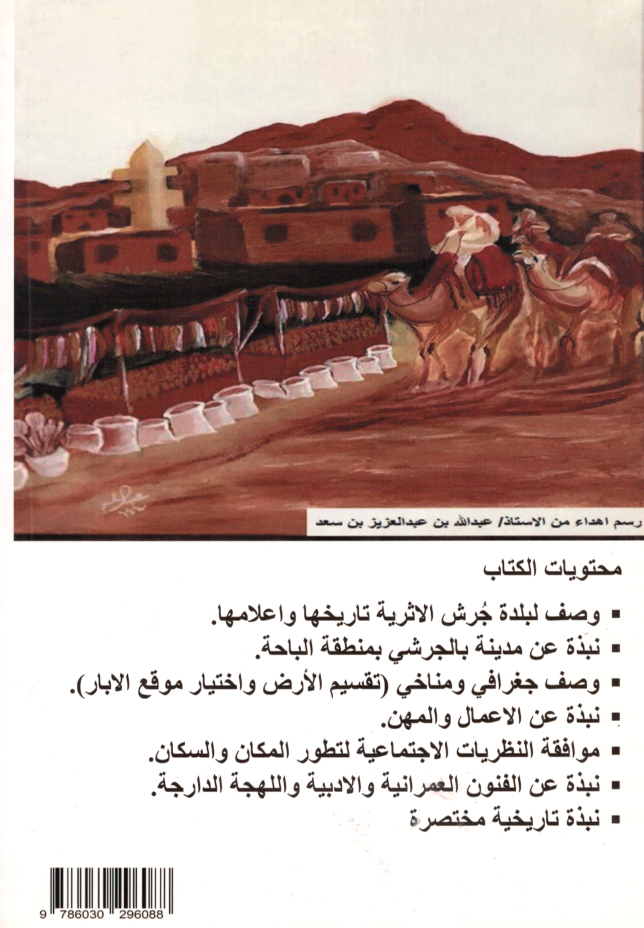 رسم اهداء من الاستاذ/ عبدالله بن عبدالعزيز بن سعد

محتويات الكتاب

▪ وصف لبلدة جُرش الاثرية تاريخها واعلامها.
▪ نبذة عن مدينة بالجرشي بمنطقة الباحة.
▪ وصف جغرافي ومناخي (تقسيم الأرض واختيار موقع الابار).
▪ نبذة عن الاعمال والمهن.
▪ موافقة النظريات الاجتماعية لتطور المكان والسكان.
▪ نبذة عن الفنون العمرانية والادبية واللهجة الدارجة.
▪ نبذة تاريخية مختصرة

9 786030 296088